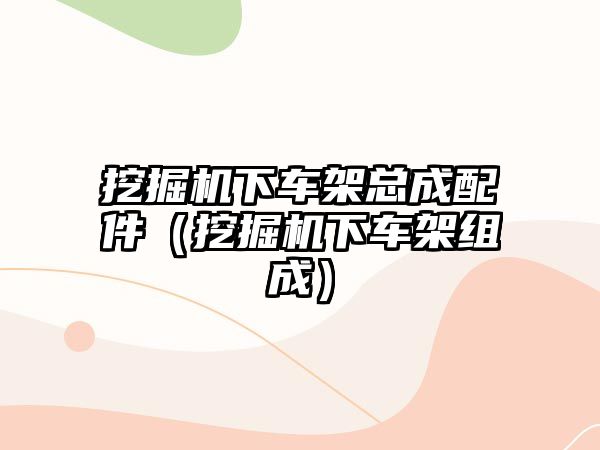 挖掘机下车架总成配件（挖掘机下车架组成）